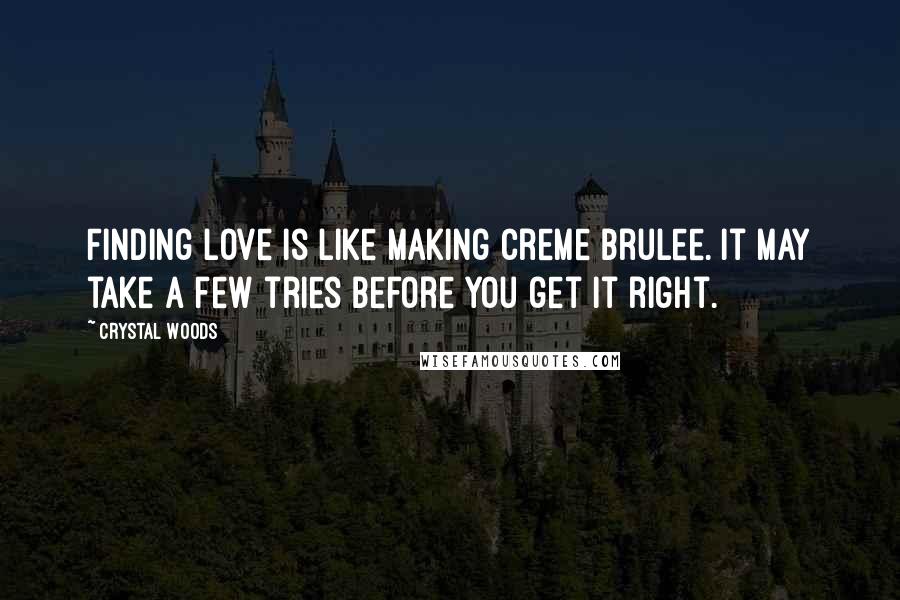 FINDING LOVE IS LIKE MAKING CREME BRULEE. IT MAY TAKE A FEW TRIES BEFORE YOU GET IT RIGHT.

~ CRYSTAL WOODS

WISEFAMOUSQUOTES.COM